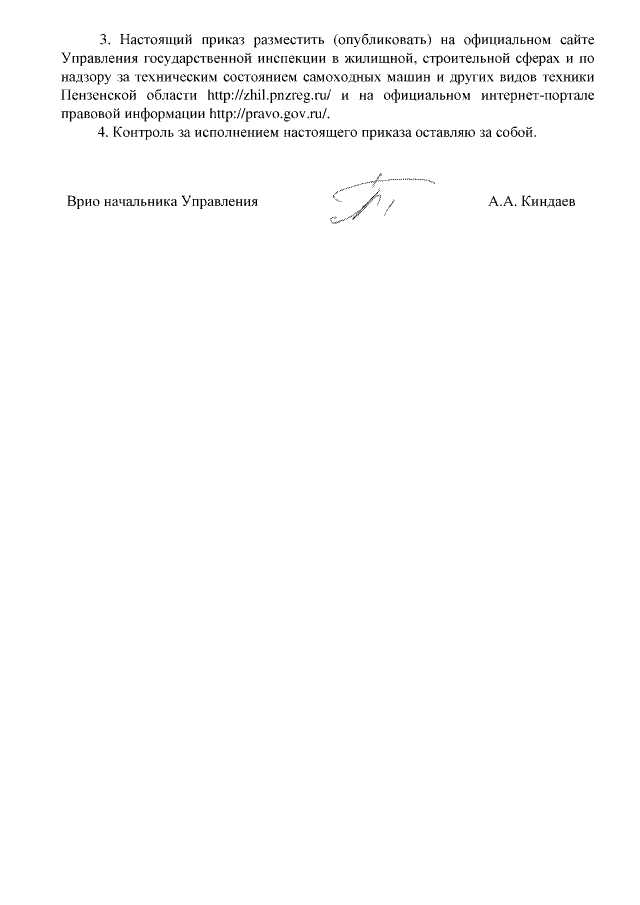 3. Настоящий приказ разместить (опубликовать) на официальном сайте Управления государственной инспекции в жилищной, строительной сферах и по надзору за техническим состоянием самоходных машин и других видов техники Пензенской области http://zhil.pnzreg.ru/ и на официальном интернет-портале правовой информации http://pravo.gov.ru/.

4. Контроль за исполнением настоящего приказа оставляю за собой.

Врио начальника Управления А.А. Киндаев